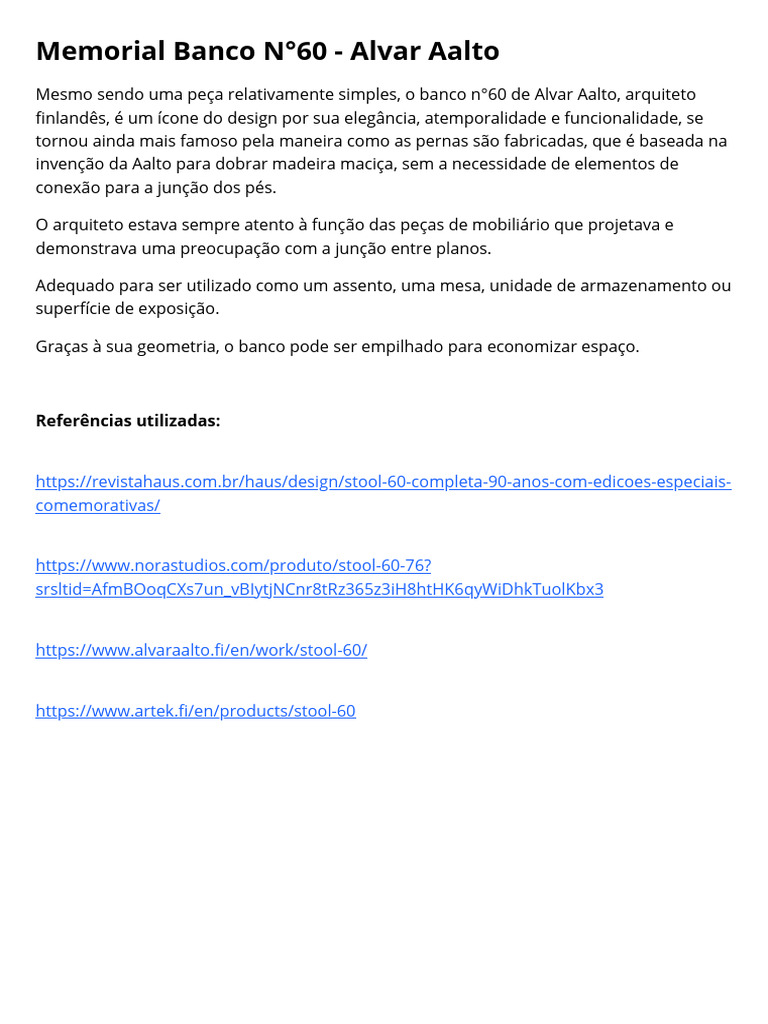 Memorial Banco N°60 - Alvar Aalto

Mesmo sendo uma peça relativamente simples, o banco n°60 de Alvar Aalto, arquiteto finlandês, é um ícone do design por sua elegância, atemporalidade e funcionalidade, se tornou ainda mais famoso pela maneira como as pernas são fabricadas, que é baseada na invenção da Aalto para dobrar madeira maciça, sem a necessidade de elementos de conexão para a junção dos pés.

O arquiteto estava sempre atento à função das peças de mobiliário que projetava e demonstrava uma preocupação com a junção entre planos.

Adequado para ser utilizado como um assento, uma mesa, unidade de armazenamento ou superfície de exposição.

Graças à sua geometria, o banco pode ser empilhado para economizar espaço.

Referências utilizadas:

https://revistahaus.com.br/haus/design/stool-60-completa-90-anos-com-edicoes-especiais-comemorativas/

https://www.norastudios.com/produto/stool-60-76?srsltid=AfmBOoqCXs7un_vBIytjNCnr8tRz365z3iH8htHK6qyWiDhkTuolKbx3

https://www.alvaraalto.fi/en/work/stool-60/

https://www.artek.fi/en/products/stool-60